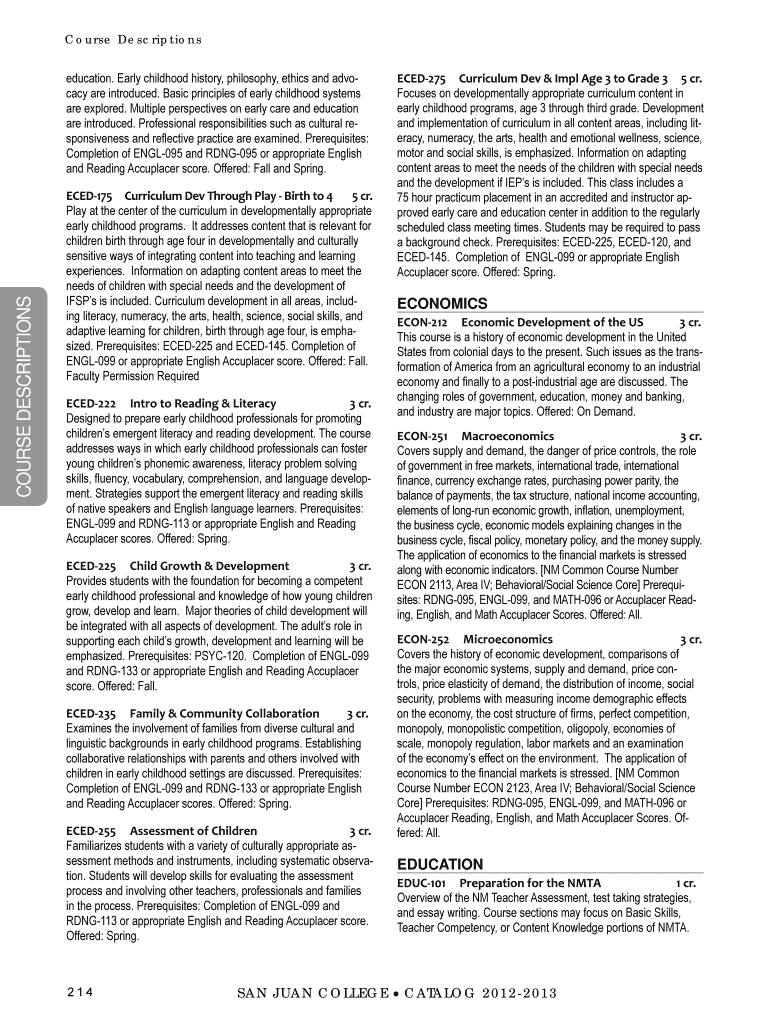 Course Descriptions

COURSE DESCRIPTIONS

education. Early childhood history, philosophy, ethics and advocacy are introduced. Basic principles of early childhood systems are explored. Multiple perspectives on early care and education are introduced. Professional responsibilities such as cultural responsiveness and reflective practice are examined. Prerequisites: Completion of ENGL-095 and RDNG-095 or appropriate English and Reading Accuplacer score. Offered: Fall and Spring.

ECED-175 Curriculum Dev Through Play - Birth to 4 5 cr.
Play at the center of the curriculum in developmentally appropriate early childhood programs. It addresses content that is relevant for children birth through age four in developmentally and culturally sensitive ways of integrating content into teaching and learning experiences. Information on adapting content areas to meet the needs of children with special needs and the development of IFSP's is included. Curriculum development in all areas, including literacy, numeracy, the arts, health, science, social skills, and adaptive learning for children, birth through age four, is emphasized. Prerequisites: ECED-225 and ECED-145. Completion of ENGL-099 or appropriate English Accuplacer score. Offered: Fall. Faculty Permission Required

ECED-222 Intro to Reading & Literacy 3 cr.
Designed to prepare early childhood professionals for promoting children's emergent literacy and reading development. The course addresses ways in which early childhood professionals can foster young children's phonemic awareness, literacy problem solving skills, fluency, vocabulary, comprehension, and language development. Strategies support the emergent literacy and reading skills of native speakers and English language learners. Prerequisites: ENGL-099 and RDNG-113 or appropriate English and Reading Accuplacer scores. Offered: Spring.

ECED-225 Child Growth & Development 3 cr.
Provides students with the foundation for becoming a competent early childhood professional and knowledge of how young children grow, develop and learn. Major theories of child development will be integrated with all aspects of development. The adult's role in supporting each child's growth, development and learning will be emphasized. Prerequisites: PSYC-120. Completion of ENGL-099 and RDNG-133 or appropriate English and Reading Accuplacer score. Offered: Fall.

ECED-235 Family & Community Collaboration 3 cr.
Examines the involvement of families from diverse cultural and linguistic backgrounds in early childhood programs. Establishing collaborative relationships with parents and others involved with children in early childhood settings are discussed. Prerequisites: Completion of ENGL-099 and RDNG-133 or appropriate English and Reading Accuplacer scores. Offered: Spring.

ECED-255 Assessment of Children 3 cr.
Familiarizes students with a variety of culturally appropriate assessment methods and instruments, including systematic observation. Students will develop skills for evaluating the assessment process and involving other teachers, professionals and families in the process. Prerequisites: Completion of ENGL-099 and RDNG-113 or appropriate English and Reading Accuplacer score. Offered: Spring.

ECED-275 Curriculum Dev & Impl Age 3 to Grade 3 5 cr.
Focuses on developmentally appropriate curriculum content in early childhood programs, age 3 through third grade. Development and implementation of curriculum in all content areas, including literacy, numeracy, the arts, health and emotional wellness, science, motor and social skills, is emphasized. Information on adapting content areas to meet the needs of the children with special needs and the development if IEP's is included. This class includes a 75 hour practicum placement in an accredited and instructor approved early care and education center in addition to the regularly scheduled class meeting times. Students may be required to pass a background check. Prerequisites: ECED-225, ECED-120, and ECED-145. Completion of ENGL-099 or appropriate English Accuplacer score. Offered: Spring.

ECONOMICS

ECON-212 Economic Development of the US 3 cr.
This course is a history of economic development in the United States from colonial days to the present. Such issues as the transformation of America from an agricultural economy to an industrial economy and finally to a post-industrial age are discussed. The changing roles of government, education, money and banking, and industry are major topics. Offered: On Demand.

ECON-251 Macroeconomics 3 cr.
Covers supply and demand, the danger of price controls, the role of government in free markets, international trade, international finance, currency exchange rates, purchasing power parity, the balance of payments, the tax structure, national income accounting, elements of long-run economic growth, inflation, unemployment, the business cycle, economic models explaining changes in the business cycle, fiscal policy, monetary policy, and the money supply. The application of economics to the financial markets is stressed along with economic indicators. [NM Common Course Number ECON 2113, Area IV; Behavioral/Social Science Core] Prerequisites: RDNG-095, ENGL-099, and MATH-096 or Accuplacer Reading, English, and Math Accuplacer Scores. Offered: All.

ECON-252 Microeconomics 3 cr.
Covers the history of economic development, comparisons of the major economic systems, supply and demand, price controls, price elasticity of demand, the distribution of income, social security, problems with measuring income demographic effects on the economy, the cost structure of firms, perfect competition, monopoly, monopolistic competition, oligopoly, economies of scale, monopoly regulation, labor markets and an examination of the economy's effect on the environment. The application of economics to the financial markets is stressed. [NM Common Course Number ECON 2123, Area IV; Behavioral/Social Science Core] Prerequisites: RDNG-095, ENGL-099, and MATH-096 or Accuplacer Reading, English, and Math Accuplacer Scores. Offered: All.

EDUCATION

EDUC-101 Preparation for the NMTA 1 cr.
Overview of the NM Teacher Assessment, test taking strategies, and essay writing. Course sections may focus on Basic Skills, Teacher Competency, or Content Knowledge portions of NMTA.

214 SAN JUAN COLLEGE • CATALOG 2012-2013